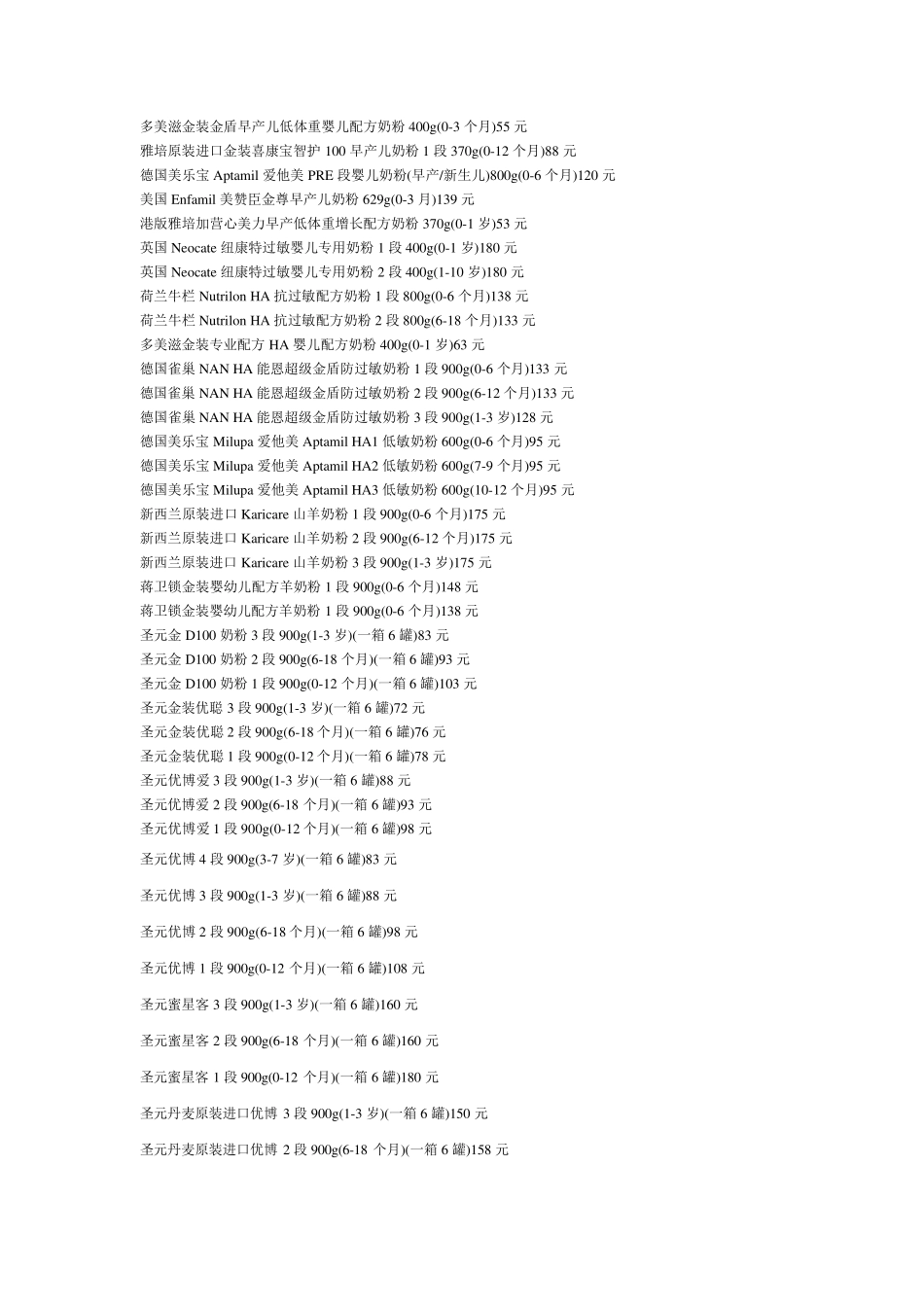 多美滋金装金盾早产儿低体重婴儿配方奶粉 400g(0-3 个月)55 元
雅培原装进口金装喜康宝智护 100 早产儿奶粉 1 段 370g(0-12 个月)88 元
德国美乐宝 Aptamil 爱他美 PRE 段婴儿奶粉(早产/新生儿)800g(0-6 个月)120 元
美国 Enfamil 美赞臣金尊早产儿奶粉 629g(0-3 月)139 元
港版雅培加营心美力早产低体重增长配方奶粉 370g(0-1 岁)53 元
英国 Neocate 纽康特过敏婴儿专用奶粉 1 段 400g(0-1 岁)180 元
英国 Neocate 纽康特过敏婴儿专用奶粉 2 段 400g(1-10 岁)180 元
荷兰牛栏 Nutrilon HA 抗过敏配方奶粉 1 段 800g(0-6 个月)138 元
荷兰牛栏 Nutrilon HA 抗过敏配方奶粉 2 段 800g(6-18 个月)133 元
多美滋金装专业配方 HA 婴儿配方奶粉 400g(0-1 岁)63 元
德国雀巢 NAN HA 能恩超级金盾防过敏奶粉 1 段 900g(0-6 个月)133 元
德国雀巢 NAN HA 能恩超级金盾防过敏奶粉 2 段 900g(6-12 个月)133 元
德国雀巢 NAN HA 能恩超级金盾防过敏奶粉 3 段 900g(1-3 岁)128 元
德国美乐宝 Milupa 爱他美 Aptamil HA1 低敏奶粉 600g(0-6 个月)95 元
德国美乐宝 Milupa 爱他美 Aptamil HA2 低敏奶粉 600g(7-9 个月)95 元
德国美乐宝 Milupa 爱他美 Aptamil HA3 低敏奶粉 600g(10-12 个月)95 元
新西兰原装进口 Karicare 山羊奶粉 1 段 900g(0-6 个月)175 元
新西兰原装进口 Karicare 山羊奶粉 2 段 900g(6-12 个月)175 元
新西兰原装进口 Karicare 山羊奶粉 3 段 900g(1-3 岁)175 元
蒋卫锁金装婴幼儿配方羊奶粉 1 段 900g(0-6 个月)148 元
蒋卫锁金装婴幼儿配方羊奶粉 1 段 900g(0-6 个月)138 元
圣元金 D100 奶粉 3 段 900g(1-3 岁)(一箱 6 罐)83 元
圣元金 D100 奶粉 2 段 900g(6-18 个月)(一箱 6 罐)93 元
圣元金 D100 奶粉 1 段 900g(0-12 个月)(一箱 6 罐)103 元
圣元金装优聪 3 段 900g(1-3 岁)(一箱 6 罐)72 元
圣元金装优聪 2 段 900g(6-18 个月)(一箱 6 罐)76 元
圣元金装优聪 1 段 900g(0-12 个月)(一箱 6 罐)78 元
圣元优博爱 3 段 900g(1-3 岁)(一箱 6 罐)88 元
圣元优博爱 2 段 900g(6-18 个月)(一箱 6 罐)93 元
圣元优博爱 1 段 900g(0-12 个月)(一箱 6 罐)98 元

圣元优博 4 段 900g(3-7 岁)(一箱 6 罐)83 元

圣元优博 3 段 900g(1-3 岁)(一箱 6 罐)88 元

圣元优博 2 段 900g(6-18 个月)(一箱 6 罐)98 元

圣元优博 1 段 900g(0-12 个月)(一箱 6 罐)108 元

圣元蜜星客 3 段 900g(1-3 岁)(一箱 6 罐)160 元

圣元蜜星客 2 段 900g(6-18 个月)(一箱 6 罐)160 元

圣元蜜星客 1 段 900g(0-12 个月)(一箱 6 罐)180 元

圣元丹麦原装进口优博 3 段 900g(1-3 岁)(一箱 6 罐)150 元

圣元丹麦原装进口优博 2 段 900g(6-18 个月)(一箱 6 罐)158 元